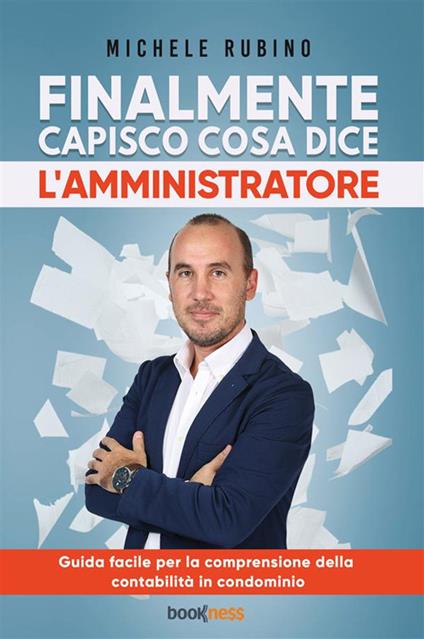 MICHELE RUBINO

FINALMENTE
CAPISCO COSA DICE
L'AMMINISTRATORE

Guida facile per la comprensione della contabilità in condominio

bookness